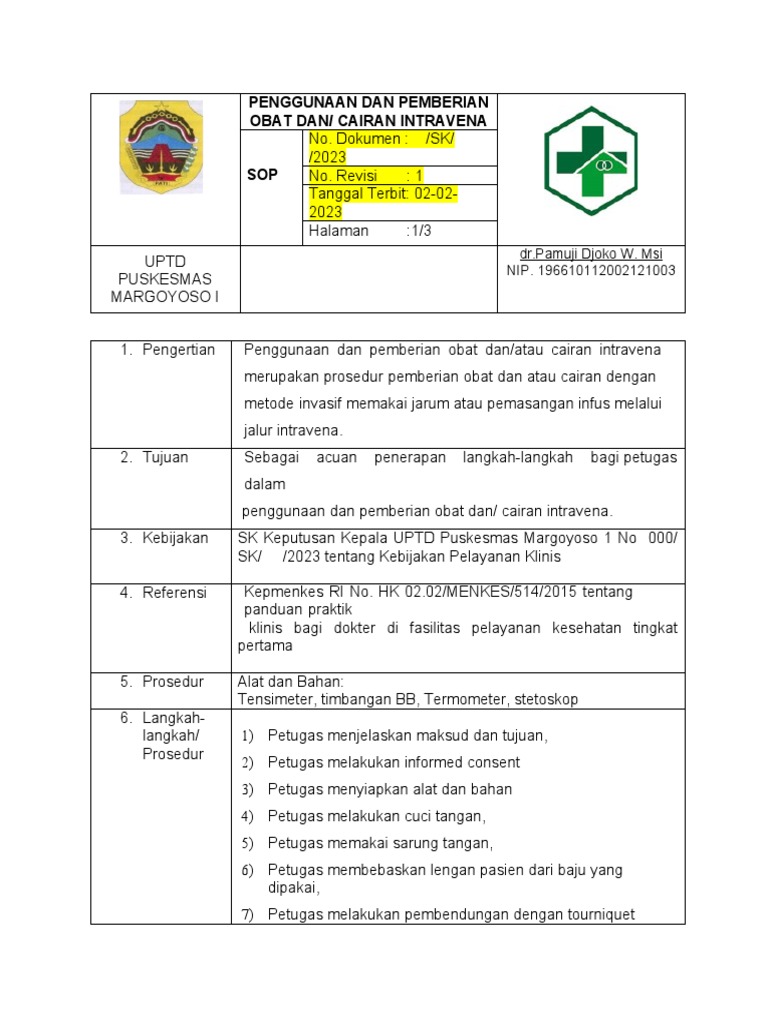 | | PENGGUNAAN DAN PEMBERIAN OBAT DAN/ CAIRAN INTRAVENA | | |
|---|---|---|---|
| | SOP | No. Dokumen : /SK/ /2023 | |
| | | No. Revisi : 1 | |
| | | Tanggal Terbit: 02-02-2023 | |
| | | Halaman :1/3 | |
| UPTD PUSKESMAS MARGOYOSO I | | | dr.Pamuji Djoko W. Msi NIP. 196610112002121003 |

| | |
|---|---|
| 1. Pengertian | Penggunaan dan pemberian obat dan/atau cairan intravena merupakan prosedur pemberian obat dan atau cairan dengan metode invasif memakai jarum atau pemasangan infus melalui jalur intravena. |
| 2. Tujuan | Sebagai acuan penerapan langkah-langkah bagi petugas dalam penggunaan dan pemberian obat dan/ cairan intravena. |
| 3. Kebijakan | SK Keputusan Kepala UPTD Puskesmas Margoyoso 1 No 000/ SK/ /2023 tentang Kebijakan Pelayanan Klinis |
| 4. Referensi | Kepmenkes RI No. HK 02.02/MENKES/514/2015 tentang panduan praktik klinis bagi dokter di fasilitas pelayanan kesehatan tingkat pertama |
| 5. Prosedur | Alat dan Bahan: Tensimeter, timbangan BB, Termometer, stetoskop |
| 6. Langkah-langkah/ Prosedur | 1) Petugas menjelaskan maksud dan tujuan, 2) Petugas melakukan informed consent 3) Petugas menyiapkan alat dan bahan 4) Petugas melakukan cuci tangan, 5) Petugas memakai sarung tangan, 6) Petugas membebaskan lengan pasien dari baju yang dipakai, 7) Petugas melakukan pembendungan dengan tourniquet |